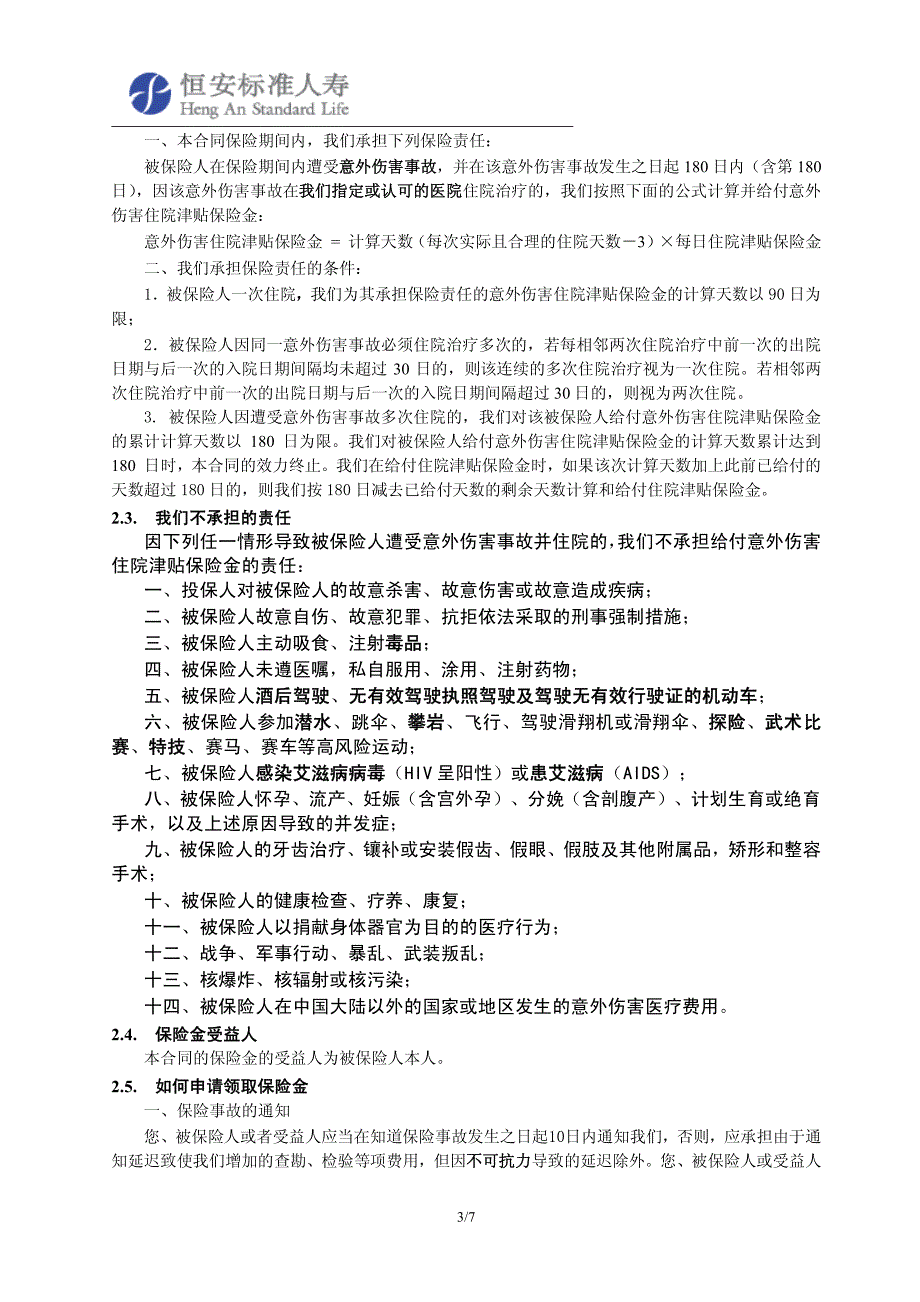 恒安标准人寿
Heng An Standard Life

一、本合同保险期间内，我们承担下列保险责任：

被保险人在保险期间内遭受意外伤害事故，并在该意外伤害事故发生之日起 180 日内（含第 180 日），因该意外伤害事故在我们指定或认可的医院住院治疗的，我们按照下面的公式计算并给付意外伤害住院津贴保险金：

意外伤害住院津贴保险金 ＝ 计算天数（每次实际且合理的住院天数－3）×每日住院津贴保险金

二、我们承担保险责任的条件：

1．被保险人一次住院，我们为其承担保险责任的意外伤害住院津贴保险金的计算天数以 90 日为限；

2．被保险人因同一意外伤害事故必须住院治疗多次的，若每相邻两次住院治疗中前一次的出院日期与后一次的入院日期间隔均未超过 30 日的，则该连续的多次住院治疗视为一次住院。若相邻两次住院治疗中前一次的出院日期与后一次的入院日期间隔超过 30 日的，则视为两次住院。

3. 被保险人因遭受意外伤害事故多次住院的，我们对该被保险人给付意外伤害住院津贴保险金的累计计算天数以 180 日为限。我们对被保险人给付意外伤害住院津贴保险金的计算天数累计达到 180 日时，本合同的效力终止。我们在给付住院津贴保险金时，如果该次计算天数加上此前已给付的天数超过 180 日的，则我们按 180 日减去已给付天数的剩余天数计算和给付住院津贴保险金。

2.3. 我们不承担的责任

因下列任一情形导致被保险人遭受意外伤害事故并住院的，我们不承担给付意外伤害住院津贴保险金的责任：

一、投保人对被保险人的故意杀害、故意伤害或故意造成疾病；

二、被保险人故意自伤、故意犯罪、抗拒依法采取的刑事强制措施；

三、被保险人主动吸食、注射毒品；

四、被保险人未遵医嘱，私自服用、涂用、注射药物；

五、被保险人酒后驾驶、无有效驾驶执照驾驶及驾驶无有效行驶证的机动车；

六、被保险人参加潜水、跳伞、攀岩、飞行、驾驶滑翔机或滑翔伞、探险、武术比赛、特技、赛马、赛车等高风险运动；

七、被保险人感染艾滋病病毒（HIV 呈阳性）或患艾滋病（AIDS）；

八、被保险人怀孕、流产、妊娠（含宫外孕）、分娩（含剖腹产）、计划生育或绝育手术，以及上述原因导致的并发症；

九、被保险人的牙齿治疗、镶补或安装假齿、假眼、假肢及其他附属品，矫形和整容手术；

十、被保险人的健康检查、疗养、康复；

十一、被保险人以捐献身体器官为目的的医疗行为；

十二、战争、军事行动、暴乱、武装叛乱；

十三、核爆炸、核辐射或核污染；

十四、被保险人在中国大陆以外的国家或地区发生的意外伤害医疗费用。

2.4. 保险金受益人

本合同的保险金的受益人为被保险人本人。

2.5. 如何申请领取保险金

一、保险事故的通知

您、被保险人或者受益人应当在知道保险事故发生之日起10日内通知我们，否则，应承担由于通知延迟致使我们增加的查勘、检验等项费用，但因不可抗力导致的延迟除外。您、被保险人或受益人

3/7